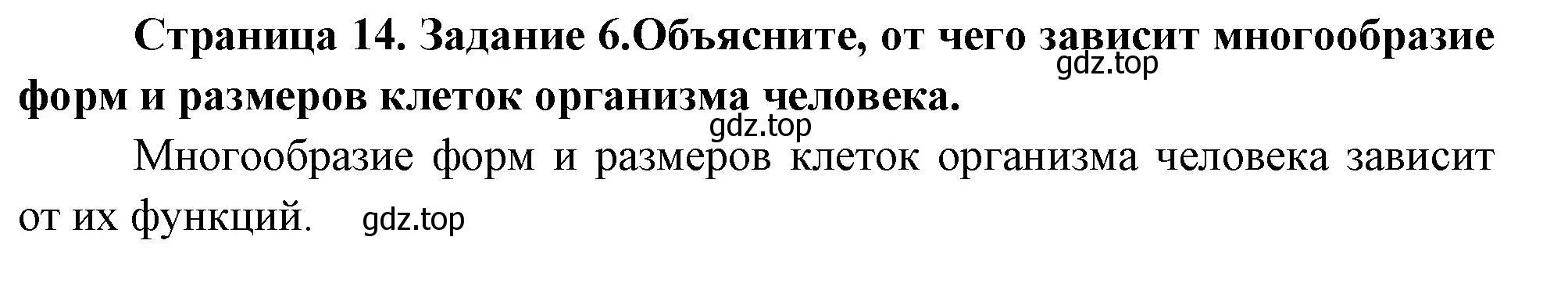 Страница 14. Задание 6.Объясните, от чего зависит многообразие форм и размеров клеток организма человека.

gdz.top

gdz.top

Многообразие форм и размеров клеток организма человека зависит от их функций. gdz.top